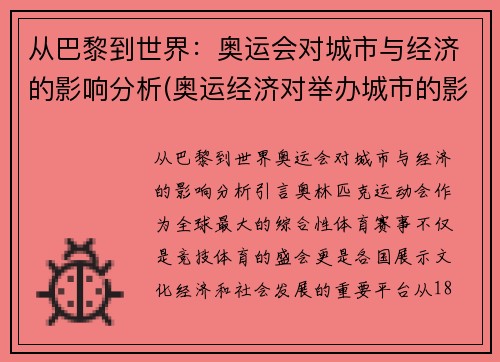 从巴黎到世界：奥运会对城市与经济的影响分析(奥运经济对举办城市的影

从巴黎到世界奥运会对城市与经济的影响分析引言奥林匹克运动会作为全球最大的综合性体育赛事不仅是竞技体育的盛会更是各国展示文化经济和社会发展的重要平台从18